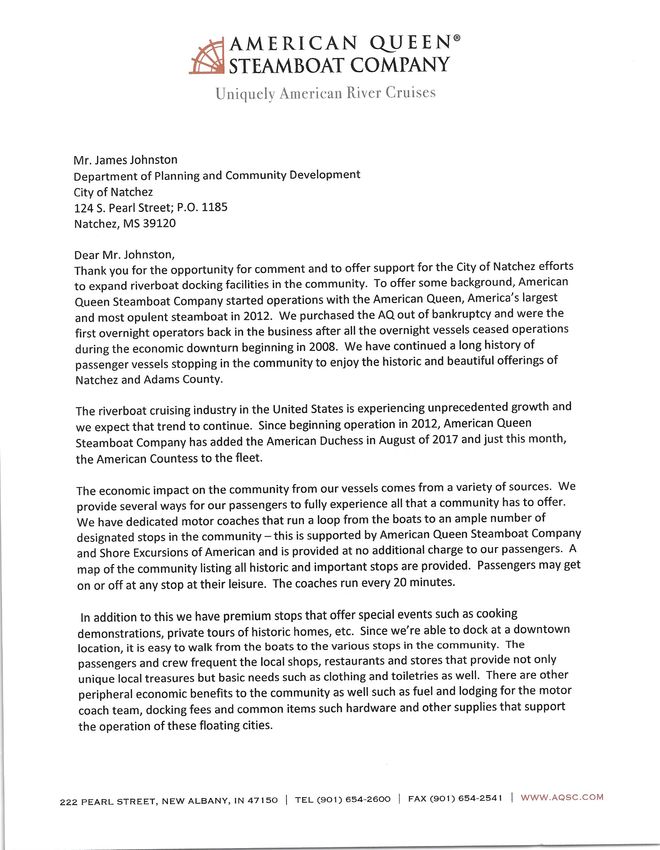 AMERICAN QUEEN®
STEAMBOAT COMPANY
Uniquely American River Cruises

Mr. James Johnston
Department of Planning and Community Development
City of Natchez
124 S. Pearl Street; P.O. 1185
Natchez, MS 39120

Dear Mr. Johnston,
Thank you for the opportunity for comment and to offer support for the City of Natchez efforts to expand riverboat docking facilities in the community. To offer some background, American Queen Steamboat Company started operations with the American Queen, America's largest and most opulent steamboat in 2012. We purchased the AQ out of bankruptcy and were the first overnight operators back in the business after all the overnight vessels ceased operations during the economic downturn beginning in 2008. We have continued a long history of passenger vessels stopping in the community to enjoy the historic and beautiful offerings of Natchez and Adams County.

The riverboat cruising industry in the United States is experiencing unprecedented growth and we expect that trend to continue. Since beginning operation in 2012, American Queen Steamboat Company has added the American Duchess in August of 2017 and just this month, the American Countess to the fleet.

The economic impact on the community from our vessels comes from a variety of sources. We provide several ways for our passengers to fully experience all that a community has to offer. We have dedicated motor coaches that run a loop from the boats to an ample number of designated stops in the community – this is supported by American Queen Steamboat Company and Shore Excursions of American and is provided at no additional charge to our passengers. A map of the community listing all historic and important stops are provided. Passengers may get on or off at any stop at their leisure. The coaches run every 20 minutes.

In addition to this we have premium stops that offer special events such as cooking demonstrations, private tours of historic homes, etc. Since we're able to dock at a downtown location, it is easy to walk from the boats to the various stops in the community. The passengers and crew frequent the local shops, restaurants and stores that provide not only unique local treasures but basic needs such as clothing and toiletries as well. There are other peripheral economic benefits to the community as well such as fuel and lodging for the motor coach team, docking fees and common items such hardware and other supplies that support the operation of these floating cities.

222 PEARL STREET, NEW ALBANY, IN 47150 | TEL (901) 654-2600 | FAX (901) 654-2541 | WWW.AQSC.COM